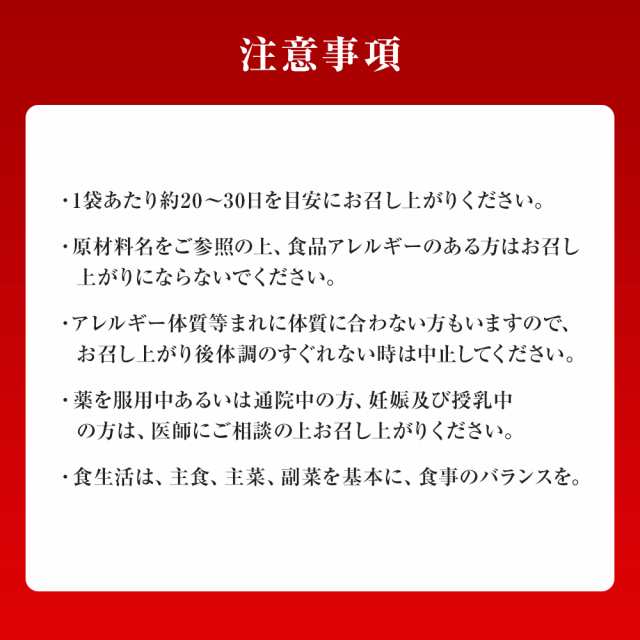 注意事項

・1袋あたり約20～30日を目安にお召し上がりください。

・原材料名をご参照の上、食品アレルギーのある方はお召し上がりにならないでください。

・アレルギー体質等まれに体質に合わない方もいますので、お召し上がり後体調のすぐれない時は中止してください。

・薬を服用中あるいは通院中の方、妊娠及び授乳中の方は、医師にご相談の上お召し上がりください。

・食生活は、主食、主菜、副菜を基本に、食事のバランスを。